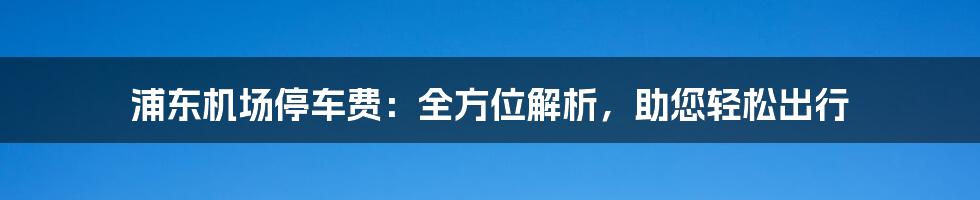 浦东机场停车费：全方位解析，助您轻松出行